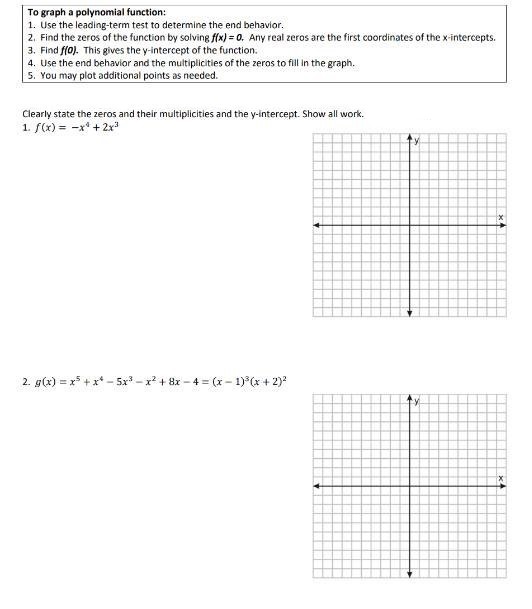 To graph a polynomial function:
1. Use the leading-term test to determine the end behavior.
2. Find the zeros of the function by solving $f(x) = 0$. Any real zeros are the first coordinates of the x-intercepts.
3. Find $f(0)$. This gives the y-intercept of the function.
4. Use the end behavior and the multiplicities of the zeros to fill in the graph.
5. You may plot additional points as needed.

Clearly state the zeros and their multiplicities and the y-intercept. Show all work.
1. $f(x) = -x^4 + 2x^3$

y
x

2. $g(x) = x^5 + x^4 - 5x^3 - x^2 + 8x - 4 = (x-1)^3(x+2)^2$

y
x